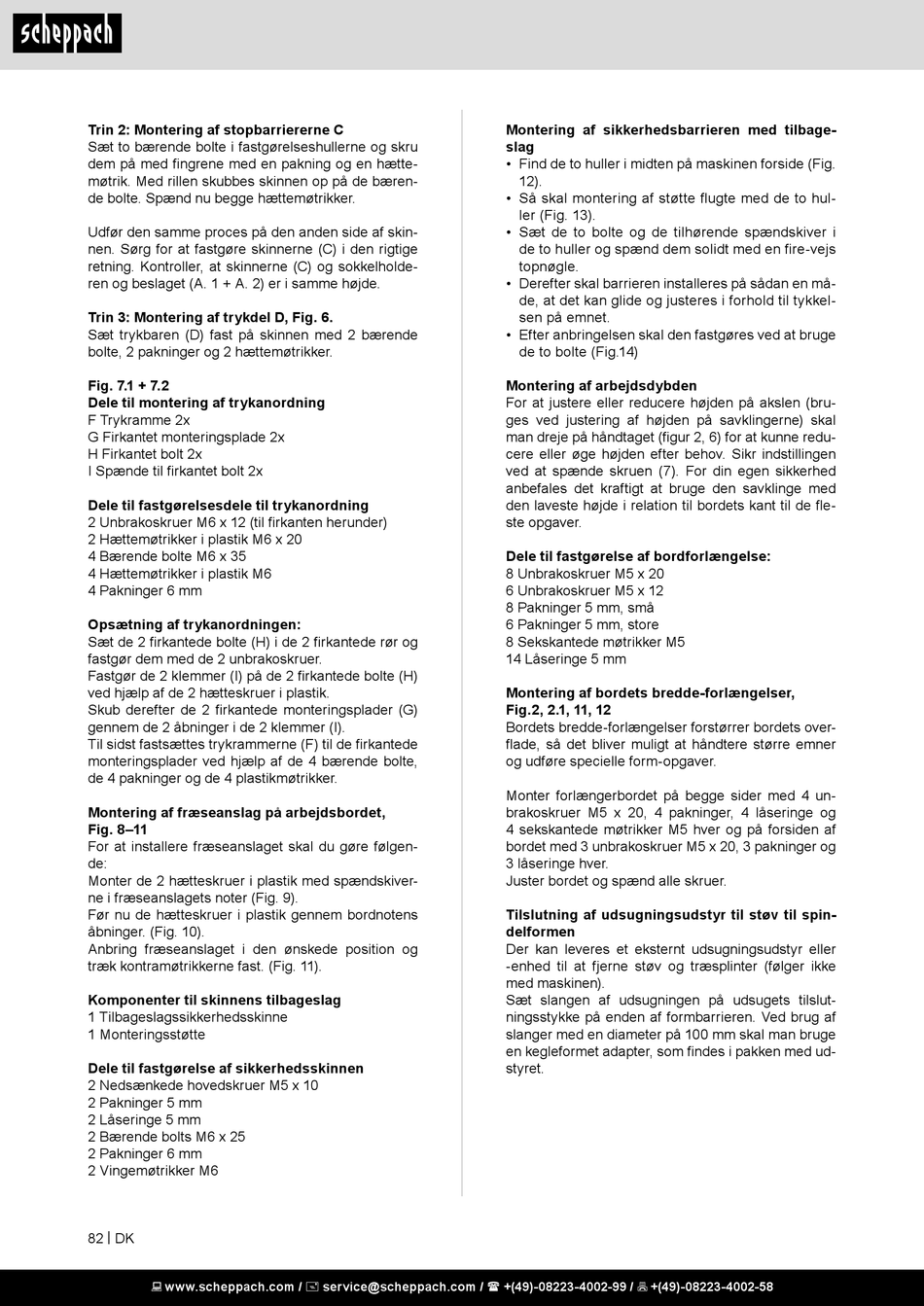 scheppach

Trin 2: Montering af stopbarriererne C
Sæt to bærende bolte i fastgørelseshullerne og skru dem på med fingrene med en pakning og en hættemøtrik. Med rillen skubbes skinnen op på de bærende bolte. Spænd nu begge hættemøtrikker.

Udfør den samme proces på den anden side af skinnen. Sørg for at fastgøre skinnerne (C) i den rigtige retning. Kontroller, at skinnerne (C) og sokkelholderen og beslaget (A. 1 + A. 2) er i samme højde.

Trin 3: Montering af trykdel D, Fig. 6.
Sæt trykbaren (D) fast på skinnen med 2 bærende bolte, 2 pakninger og 2 hættemøtrikker.

Fig. 7.1 + 7.2
Dele til montering af trykanordning
F Trykramme 2x
G Firkantet monteringsplade 2x
H Firkantet bolt 2x
I Spænde til firkantet bolt 2x

Dele til fastgørelsesdele til trykanordning
2 Unbrakoskruer M6 x 12 (til firkanten herunder)
2 Hættemøtrikker i plastik M6 x 20
4 Bærende bolte M6 x 35
4 Hættemøtrikker i plastik M6
4 Pakninger 6 mm

Opsætning af trykanordningen:
Sæt de 2 firkantede bolte (H) i de 2 firkantede rør og fastgør dem med de 2 unbrakoskruer.
Fastgør de 2 klemmer (I) på de 2 firkantede bolte (H) ved hjælp af de 2 hætteskruer i plastik.
Skub derefter de 2 firkantede monteringsplader (G) gennem de 2 åbninger i de 2 klemmer (I).
Til sidst fastsættes trykrammerne (F) til de firkantede monteringsplader ved hjælp af de 4 bærende bolte, de 4 pakninger og de 4 plastikmøtrikker.

Montering af fræseanslag på arbejdsbordet, Fig. 8–11
For at installere fræseanslaget skal du gøre følgende:
Monter de 2 hætteskruer i plastik med spændskiverne i fræseanslagets noter (Fig. 9).
Før nu de hætteskruer i plastik gennem bordnotens åbninger. (Fig. 10).
Anbring fræseanslaget i den ønskede position og træk kontramøtrikkerne fast. (Fig. 11).

Komponenter til skinnens tilbageslag
1 Tilbageslagssikkerhedsskinne
1 Monteringsstøtte

Dele til fastgørelse af sikkerhedsskinnen
2 Nedsænkede hovedskruer M5 x 10
2 Pakninger 5 mm
2 Låseringe 5 mm
2 Bærende bolts M6 x 25
2 Pakninger 6 mm
2 Vingemøtrikker M6

Montering af sikkerhedsbarrieren med tilbageslag
• Find de to huller i midten på maskinen forside (Fig. 12).
• Så skal montering af støtte flugte med de to huller (Fig. 13).
• Sæt de to bolte og de tilhørende spændskiver i de to huller og spænd dem solidt med en fire-vejs topnøgle.
• Derefter skal barrieren installeres på sådan en måde, at det kan glide og justeres i forhold til tykkelsen på emnet.
• Efter anbringelsen skal den fastgøres ved at bruge de to bolte (Fig.14)

Montering af arbejdsdybden
For at justere eller reducere højden på akslen (bruges ved justering af højden på savklingerne) skal man dreje på håndtaget (figur 2, 6) for at kunne reducere eller øge højden efter behov. Sikr indstillingen ved at spænde skruen (7). For din egen sikkerhed anbefales det kraftigt at bruge den savklinge med den laveste højde i relation til bordets kant til de fleste opgaver.

Dele til fastgørelse af bordforlængelse:
8 Unbrakoskruer M5 x 20
6 Unbrakoskruer M5 x 12
8 Pakninger 5 mm, små
6 Pakninger 5 mm, store
8 Sekskantede møtrikker M5
14 Låseringe 5 mm

Montering af bordets bredde-forlængelser, Fig.2, 2.1, 11, 12
Bordets bredde-forlængelser forstørrer bordets overflade, så det bliver muligt at håndtere større emner og udføre specielle form-opgaver.

Monter forlængerbordet på begge sider med 4 unbrakoskruer M5 x 20, 4 pakninger, 4 låseringe og 4 sekskantede møtrikker M5 hver og på forsiden af bordet med 3 unbrakoskruer M5 x 20, 3 pakninger og 3 låseringe hver.
Juster bordet og spænd alle skruer.

Tilslutning af udsugningsudstyr til støv til spindelformen
Der kan leveres et eksternt udsugningsudstyr eller -enhed til at fjerne støv og træsplinter (følger ikke med maskinen).
Sæt slangen af udsugningen på udsugets tilslutningsstykke på enden af formbarrieren. Ved brug af slanger med en diameter på 100 mm skal man bruge en kegleformet adapter, som findes i pakken med udstyret.

82 | DK

www.scheppach.com / service@scheppach.com / +(49)-08223-4002-99 / +(49)-08223-4002-58